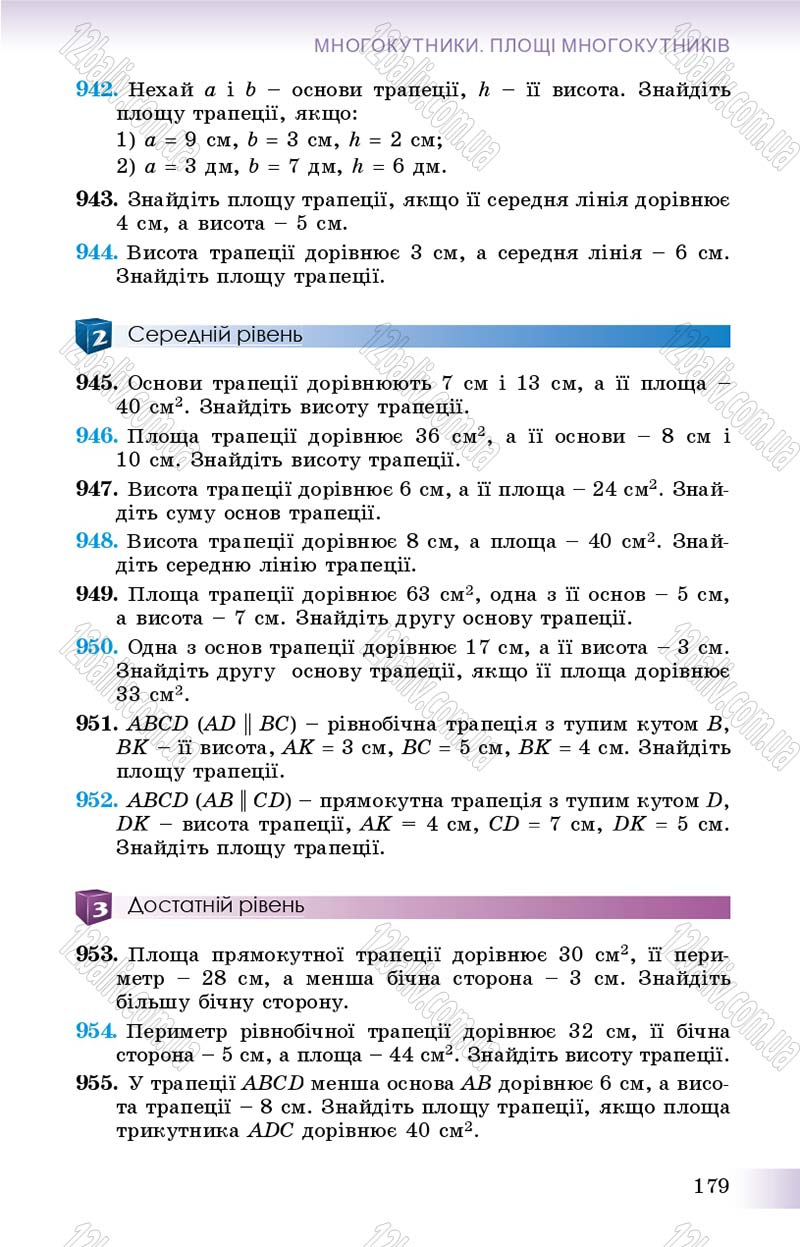 МНОГОКУТНИКИ. ПЛОЩІ МНОГОКУТНИКІВ

942. Нехай $a$ і $b$ – основи трапеції, $h$ – її висота. Знайдіть площу трапеції, якщо:
1) $a = 9$ см, $b = 3$ см, $h = 2$ см;
2) $a = 3$ дм, $b = 7$ дм, $h = 6$ дм.

943. Знайдіть площу трапеції, якщо її середня лінія дорівнює 4 см, а висота – 5 см.

944. Висота трапеції дорівнює 3 см, а середня лінія – 6 см. Знайдіть площу трапеції.

2 Середній рівень

945. Основи трапеції дорівнюють 7 см і 13 см, а її площа – 40 см$^2$. Знайдіть висоту трапеції.

946. Площа трапеції дорівнює 36 см$^2$, а її основи – 8 см і 10 см. Знайдіть висоту трапеції.

947. Висота трапеції дорівнює 6 см, а її площа – 24 см$^2$. Знайдіть суму основ трапеції.

948. Висота трапеції дорівнює 8 см, а площа – 40 см$^2$. Знайдіть середню лінію трапеції.

949. Площа трапеції дорівнює 63 см$^2$, одна з її основ – 5 см, а висота – 7 см. Знайдіть другу основу трапеції.

950. Одна з основ трапеції дорівнює 17 см, а її висота – 3 см. Знайдіть другу основу трапеції, якщо її площа дорівнює 33 см$^2$.

951. $ABCD$ ($AD \parallel BC$) – рівнобічна трапеція з тупим кутом $B$, $BK$ – її висота, $AK = 3$ см, $BC = 5$ см, $BK = 4$ см. Знайдіть площу трапеції.

952. $ABCD$ ($AB \parallel CD$) – прямокутна трапеція з тупим кутом $D$, $DK$ – висота трапеції, $AK = 4$ см, $CD = 7$ см, $DK = 5$ см. Знайдіть площу трапеції.

3 Достатній рівень

953. Площа прямокутної трапеції дорівнює 30 см$^2$, її периметр – 28 см, а менша бічна сторона – 3 см. Знайдіть більшу бічну сторону.

954. Периметр рівнобічної трапеції дорівнює 32 см, її бічна сторона – 5 см, а площа – 44 см$^2$. Знайдіть висоту трапеції.

955. У трапеції $ABCD$ менша основа $AB$ дорівнює 6 см, а висота трапеції – 8 см. Знайдіть площу трапеції, якщо площа трикутника $ADC$ дорівнює 40 см$^2$.

179